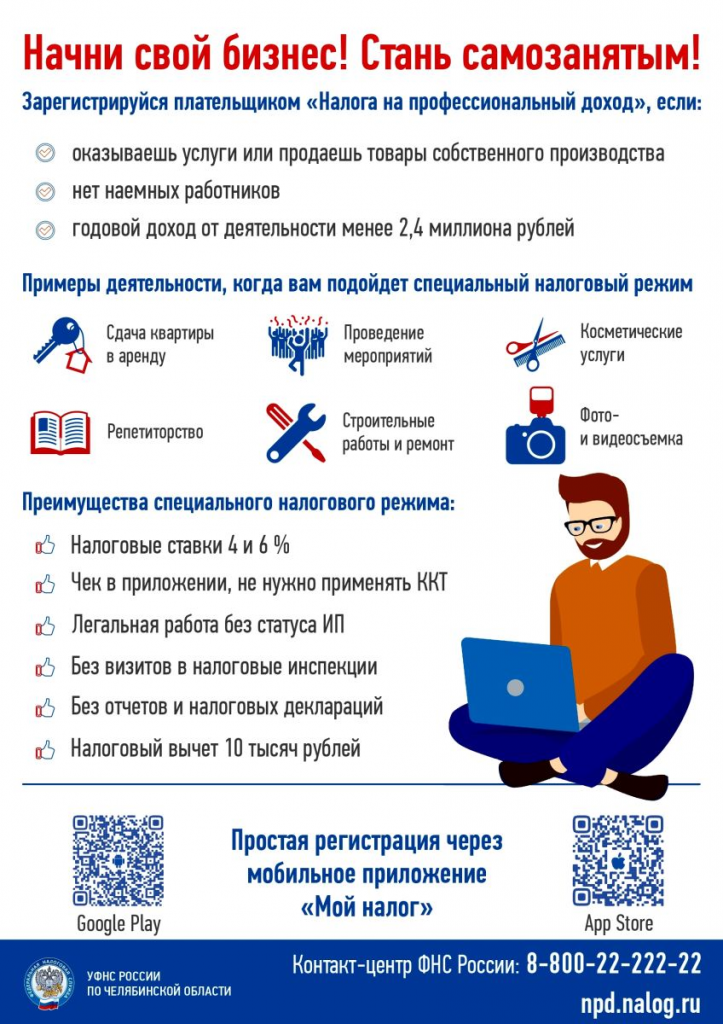 Начни свой бизнес! Стань самозанятым!

Зарегистрируйся плательщиком «Налога на профессиональный доход», если:

оказываешь услуги или продаешь товары собственного производства
нет наемных работников
годовой доход от деятельности менее 2,4 миллиона рублей

Примеры деятельности, когда вам подойдет специальный налоговый режим

Сдача квартиры в аренду
Проведение мероприятий
Косметические услуги
Репетиторство
Строительные работы и ремонт
Фото- и видеосъемка

Преимущества специального налогового режима:

Налоговые ставки 4 и 6 %
Чек в приложении, не нужно применять ККТ
Легальная работа без статуса ИП
Без визитов в налоговые инспекции
Без отчетов и налоговых деклараций
Налоговый вычет 10 тысяч рублей

Google Play
Простая регистрация через мобильное приложение «Мой налог»
App Store

УФНС РОССИИ ПО ЧЕЛЯБИНСКОЙ ОБЛАСТИ
Контакт-центр ФНС России: 8-800-22-222-22
npd.nalog.ru